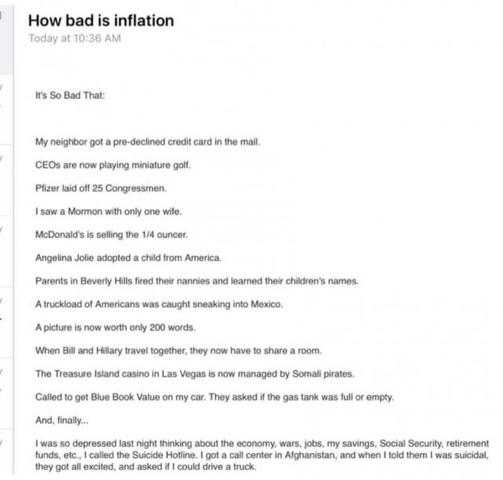 How bad is inflation
Today at 10:36 AM

It's So Bad That:

My neighbor got a pre-declined credit card in the mail.

CEOs are now playing miniature golf.

Pfizer laid off 25 Congressmen.

I saw a Mormon with only one wife.

McDonald's is selling the 1/4 ouncer.

Angelina Jolie adopted a child from America.

Parents in Beverly Hills fired their nannies and learned their children's names.

A truckload of Americans was caught sneaking into Mexico.

A picture is now worth only 200 words.

When Bill and Hillary travel together, they now have to share a room.

The Treasure Island casino in Las Vegas is now managed by Somali pirates.

Called to get Blue Book Value on my car. They asked if the gas tank was full or empty.

And, finally...

I was so depressed last night thinking about the economy, wars, jobs, my savings, Social Security, retirement funds, etc., I called the Suicide Hotline. I got a call center in Afghanistan, and when I told them I was suicidal, they got all excited, and asked if I could drive a truck.